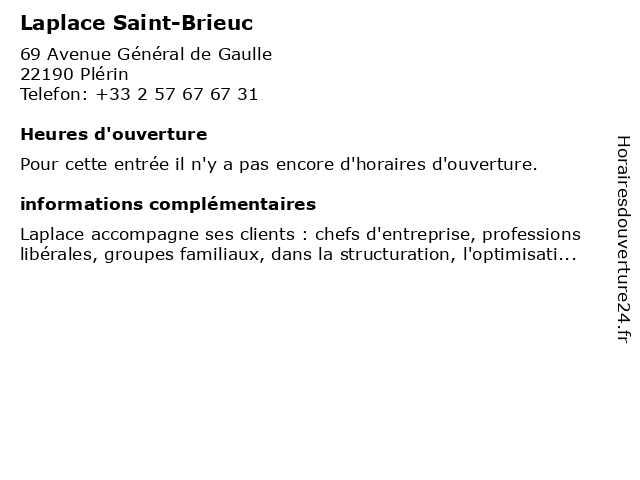 Laplace Saint-Brieuc

69 Avenue Général de Gaulle
22190 Plérin
Telefon: +33 2 57 67 67 31

Heures d'ouverture

Pour cette entrée il n'y a pas encore d'horaires d'ouverture.

informations complémentaires

Laplace accompagne ses clients : chefs d'entreprise, professions libérales, groupes familiaux, dans la structuration, l'optimisati...

Horairesdouverture24.fr